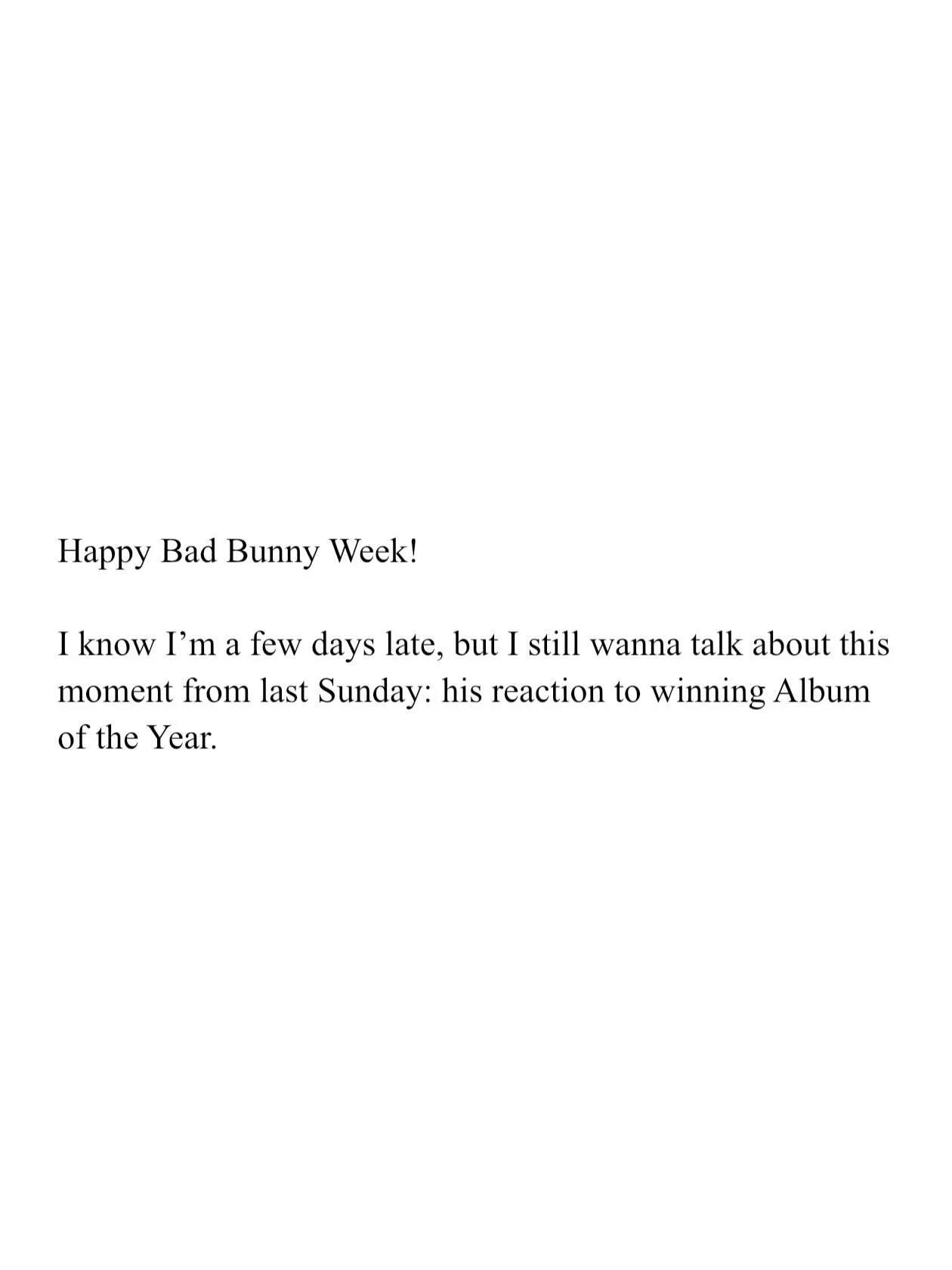 Happy Bad Bunny Week!

I know I’m a few days late, but I still wanna talk about this moment from last Sunday: his reaction to winning Album of the Year.